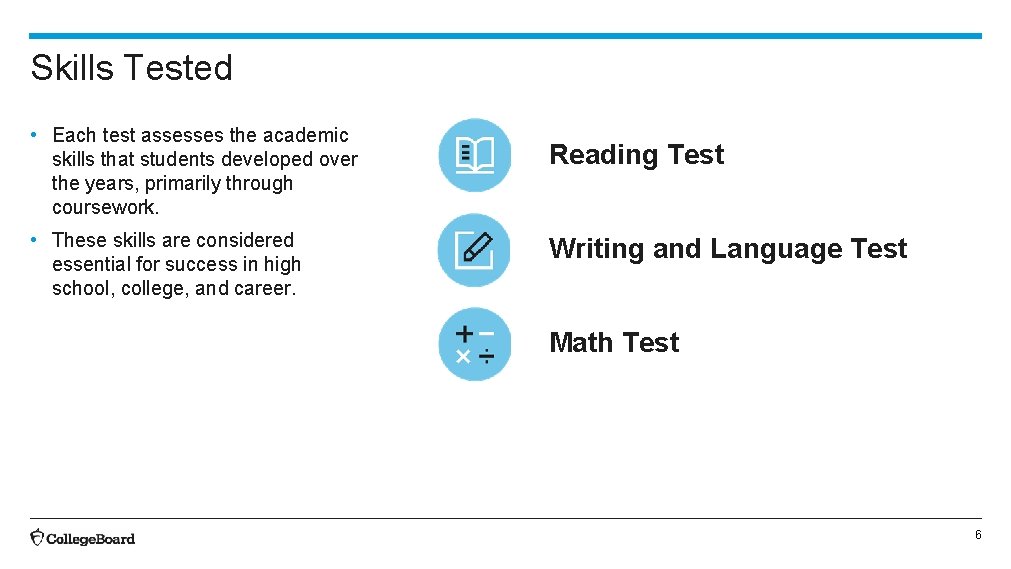 Skills Tested

• Each test assesses the academic skills that students developed over the years, primarily through coursework.

• These skills are considered essential for success in high school, college, and career.

Reading Test

Writing and Language Test

Math Test

CollegeBoard

6